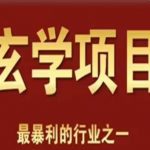 玄学项目

最暴利的行业之一